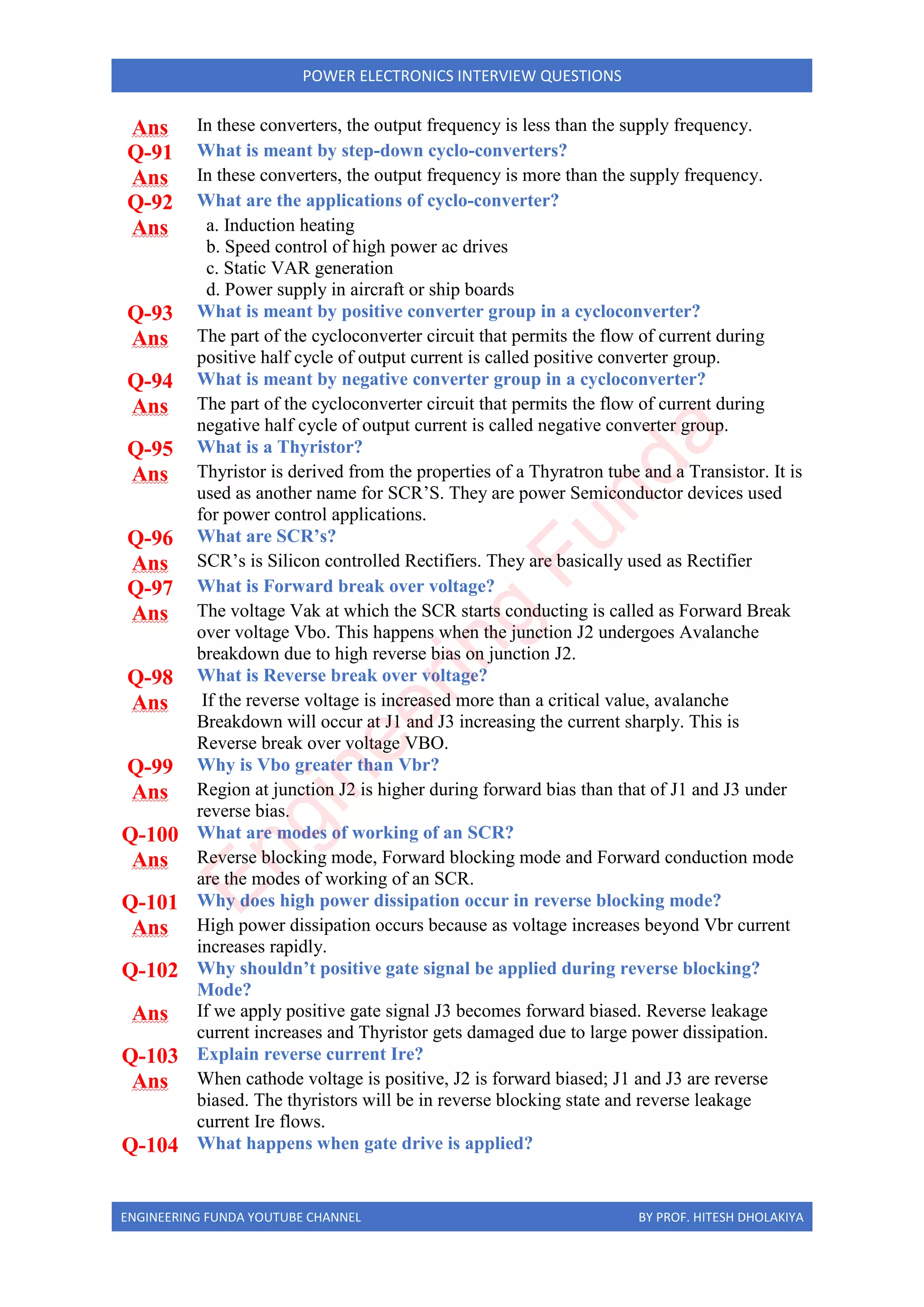 POWER ELECTRONICS INTERVIEW QUESTIONS

Ans In these converters, the output frequency is less than the supply frequency.

Q-91 What is meant by step-down cyclo-converters?

Ans In these converters, the output frequency is more than the supply frequency.

Q-92 What are the applications of cyclo-converter?

Ans a. Induction heating
b. Speed control of high power ac drives
c. Static VAR generation
d. Power supply in aircraft or ship boards

Q-93 What is meant by positive converter group in a cycloconverter?

Ans The part of the cycloconverter circuit that permits the flow of current during positive half cycle of output current is called positive converter group.

Q-94 What is meant by negative converter group in a cycloconverter?

Ans The part of the cycloconverter circuit that permits the flow of current during negative half cycle of output current is called negative converter group.

Q-95 What is a Thyristor?

Ans Thyristor is derived from the properties of a Thyratron tube and a Transistor. It is used as another name for SCR'S. They are power Semiconductor devices used for power control applications.

Q-96 What are SCR's?

Ans SCR's is Silicon controlled Rectifiers. They are basically used as Rectifier

Q-97 What is Forward break over voltage?

Ans The voltage Vak at which the SCR starts conducting is called as Forward Break over voltage Vbo. This happens when the junction J2 undergoes Avalanche breakdown due to high reverse bias on junction J2.

Q-98 What is Reverse break over voltage?

Ans If the reverse voltage is increased more than a critical value, avalanche Breakdown will occur at J1 and J3 increasing the current sharply. This is Reverse break over voltage VBO.

Q-99 Why is Vbo greater than Vbr?

Ans Region at junction J2 is higher during forward bias than that of J1 and J3 under reverse bias.

Q-100 What are modes of working of an SCR?

Ans Reverse blocking mode, Forward blocking mode and Forward conduction mode are the modes of working of an SCR.

Q-101 Why does high power dissipation occur in reverse blocking mode?

Ans High power dissipation occurs because as voltage increases beyond Vbr current increases rapidly.

Q-102 Why shouldn't positive gate signal be applied during reverse blocking? Mode?

Ans If we apply positive gate signal J3 becomes forward biased. Reverse leakage current increases and Thyristor gets damaged due to large power dissipation.

Q-103 Explain reverse current Ire?

Ans When cathode voltage is positive, J2 is forward biased; J1 and J3 are reverse biased. The thyristors will be in reverse blocking state and reverse leakage current Ire flows.

Q-104 What happens when gate drive is applied?

Engineering Funda

ENGINEERING FUNDA YOUTUBE CHANNEL BY PROF. HITESH DHOLAKIYA